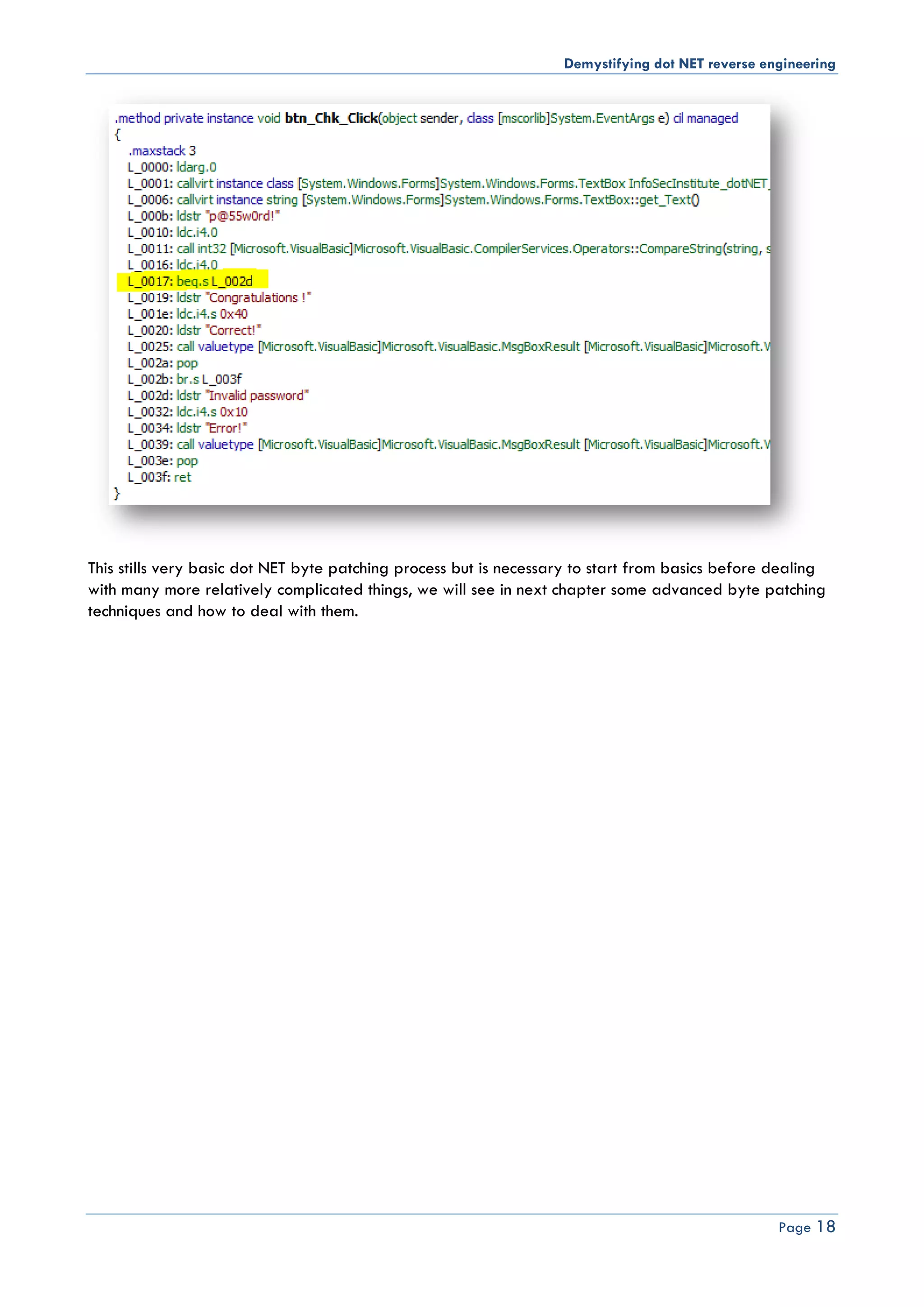 Demystifying dot NET reverse engineering

.method private instance void btn_Chk_Click(object sender, class [mscorlib]System.EventArgs e) cil managed
{
.maxstack 3
L_0000: ldarg.0
L_0001: callvirt instance class [System.Windows.Forms]System.Windows.Forms.TextBox InfoSecInstitute_dotNET_
L_0006: callvirt instance string [System.Windows.Forms]System.Windows.Forms.TextBox::get_Text()
L_000b: ldstr "p@55w0rd!"
L_0010: ldc.i4.0
L_0011: call int32 [Microsoft.VisualBasic]Microsoft.VisualBasic.CompilerServices.Operators::CompareString(string, s
L_0016: ldc.i4.0
L_0017: beq.s L_002d
L_0019: ldstr "Congratulations !"
L_001e: ldc.i4.s 0x40
L_0020: ldstr "Correct!"
L_0025: call valuetype [Microsoft.VisualBasic]Microsoft.VisualBasic.MsgBoxResult [Microsoft.VisualBasic]Microsoft.V
L_002a: pop
L_002b: br.s L_003f
L_002d: ldstr "Invalid password"
L_0032: ldc.i4.s 0x10
L_0034: ldstr "Error!"
L_0039: call valuetype [Microsoft.VisualBasic]Microsoft.VisualBasic.MsgBoxResult [Microsoft.VisualBasic]Microsoft.V
L_003e: pop
L_003f: ret
}

This stills very basic dot NET byte patching process but is necessary to start from basics before dealing with many more relatively complicated things, we will see in next chapter some advanced byte patching techniques and how to deal with them.

Page 18